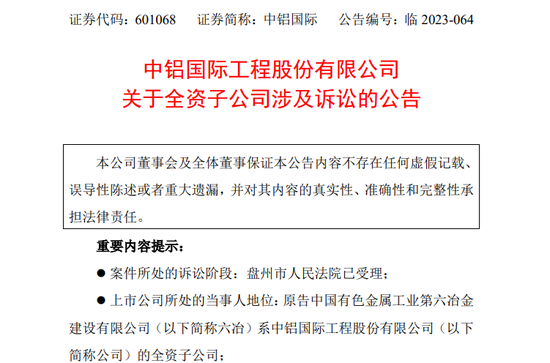 证券代码：601068　　证券简称：中铝国际　　公告编号：临 2023-064

中铝国际工程股份有限公司
关于全资子公司涉及诉讼的公告

本公司董事会及全体董事保证本公告内容不存在任何虚假记载、误导性陈述或者重大遗漏，并对其内容的真实性、准确性和完整性承担法律责任。

重要内容提示：

● 案件所处的诉讼阶段：盘州市人民法院已受理；

● 上市公司所处的当事人地位：原告中国有色金属工业第六冶金建设有限公司（以下简称六冶）系中铝国际工程股份有限公司（以下简称公司）的全资子公司；